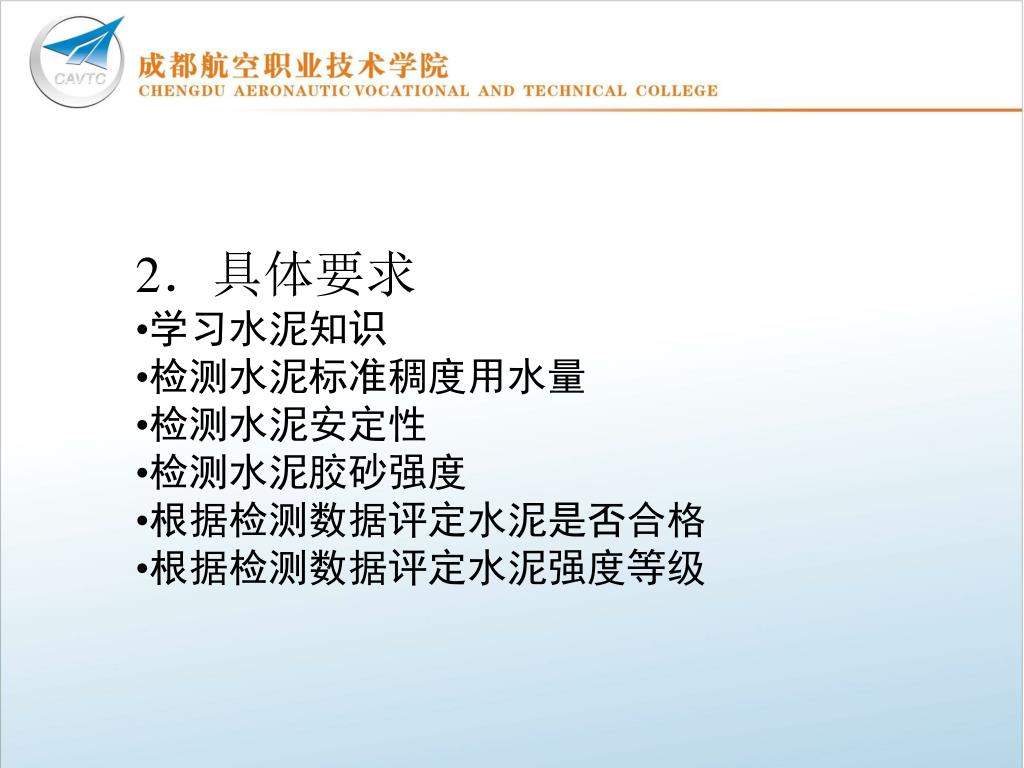 CAVTC

成都航空职业技术学院
CHENGDU AERONAUTIC VOCATIONAL AND TECHNICAL COLLEGE

2．具体要求
•学习水泥知识
•检测水泥标准稠度用水量
•检测水泥安定性
•检测水泥胶砂强度
•根据检测数据评定水泥是否合格
•根据检测数据评定水泥强度等级